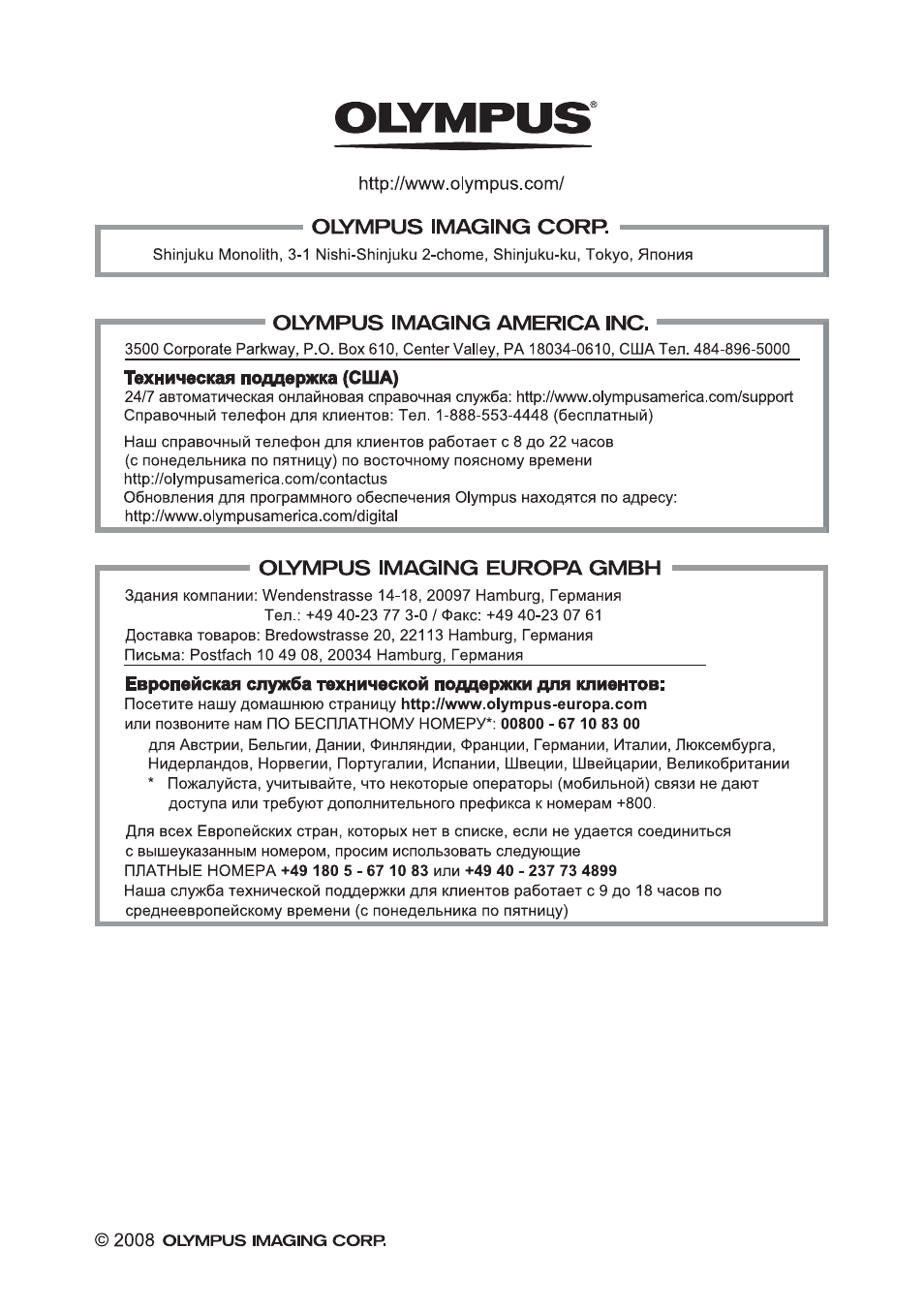 OLYMPUS®

http://www.olympus.com/

OLYMPUS IMAGING CORP.

Shinjuku Monolith, 3-1 Nishi-Shinjuku 2-chome, Shinjuku-ku, Tokyo, Япония

OLYMPUS IMAGING AMERICA INC.

3500 Corporate Parkway, P.O. Box 610, Center Valley, PA 18034-0610, США Тел. 484-896-5000

Техническая поддержка (США)
24/7 автоматическая онлайновая справочная служба: http://www.olympusamerica.com/support
Справочный телефон для клиентов: Тел. 1-888-553-4448 (бесплатный)

Наш справочный телефон для клиентов работает с 8 до 22 часов (с понедельника по пятницу) по восточному поясному времени
http://olympusamerica.com/contactus
Обновления для программного обеспечения Olympus находятся по адресу:
http://www.olympusamerica.com/digital

OLYMPUS IMAGING EUROPA GMBH

Здания компании: Wendenstrasse 14-18, 20097 Hamburg, Германия
Тел.: +49 40-23 77 3-0 / Факс: +49 40-23 07 61
Доставка товаров: Bredowstrasse 20, 22113 Hamburg, Германия
Письма: Postfach 10 49 08, 20034 Hamburg, Германия

Европейская служба технической поддержки для клиентов:
Посетите нашу домашнюю страницу http://www.olympus-europa.com
или позвоните нам ПО БЕСПЛАТНОМУ НОМЕРУ*: 00800 - 67 10 83 00
для Австрии, Бельгии, Дании, Финляндии, Франции, Германии, Италии, Люксембурга, Нидерландов, Норвегии, Португалии, Испании, Швеции, Швейцарии, Великобритании
* Пожалуйста, учитывайте, что некоторые операторы (мобильной) связи не дают доступа или требуют дополнительного префикса к номерам +800.

Для всех Европейских стран, которых нет в списке, если не удается соединиться с вышеуказанным номером, просим использовать следующие
ПЛАТНЫЕ НОМЕРА +49 180 5 - 67 10 83 или +49 40 - 237 73 4899
Наша служба технической поддержки для клиентов работает с 9 до 18 часов по среднеевропейскому времени (с понедельника по пятницу)

© 2008 OLYMPUS IMAGING CORP.